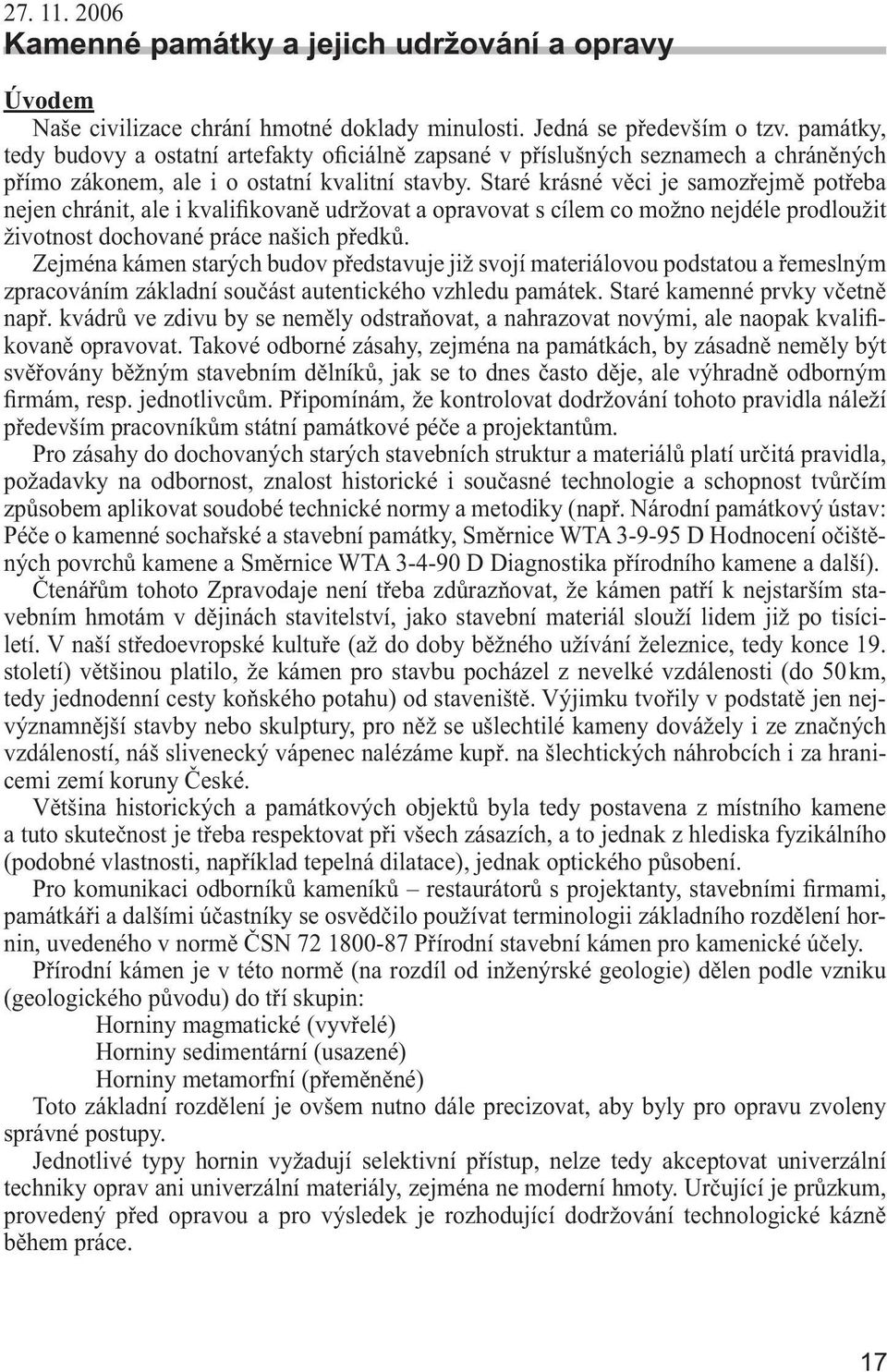 27. 11. 2006
Kamenné památky a jejich udržování a opravy

Úvodem
Naše civilizace chrání hmotné doklady minulosti. Jedná se především o tzv. památky, tedy budovy a ostatní artefakty oficiálně zapsané v příslušných seznamech a chráněných přímo zákonem, ale i o ostatní kvalitní stavby. Staré krásné věci je samozřejmě potřeba nejen chránit, ale i kvalifikovaně udržovat a opravovat s cílem co možno nejdéle prodloužit životnost dochované práce našich předků.

Zejména kámen starých budov představuje již svojí materiálovou podstatou a řemeslným zpracováním základní součást autentického vzhledu památek. Staré kamenné prvky včetně např. kvádrů ve zdivu by se neměly odstraňovat, a nahrazovat novými, ale naopak kvalifikovaně opravovat. Takové odborné zásahy, zejména na památkách, by zásadně neměly být svěřovány běžným stavebním dělníků, jak se to dnes často děje, ale výhradně odborným firmám, resp. jednotlivcům. Připomínám, že kontrolovat dodržování tohoto pravidla náleží především pracovníkům státní památkové péče a projektantům.

Pro zásahy do dochovaných starých stavebních struktur a materiálů platí určitá pravidla, požadavky na odbornost, znalost historické i současné technologie a schopnost tvůrčím způsobem aplikovat soudobé technické normy a metodiky (např. Národní památkový ústav: Péče o kamenné sochařské a stavební památky, Směrnice WTA 3-9-95 D Hodnocení očištěných povrchů kamene a Směrnice WTA 3-4-90 D Diagnostika přírodního kamene a další).

Čtenářům tohoto Zpravodaje není třeba zdůrazňovat, že kámen patří k nejstarším stavebním hmotám v dějinách stavitelství, jako stavební materiál slouží lidem již po tisíciletí. V naší středoevropské kultuře (až do doby běžného užívání železnice, tedy konce 19. století) většinou platilo, že kámen pro stavbu pocházel z nevelké vzdálenosti (do 50 km, tedy jednodenní cesty koňského potahu) od staveniště. Výjimku tvořily v podstatě jen nejvýznamnější stavby nebo skulptury, pro něž se ušlechtilé kameny dovážely i ze značných vzdáleností, náš slivenecký vápenec nalézáme kupř. na šlechtických náhrobcích i za hranicemi zemí koruny České.

Většina historických a památkových objektů byla tedy postavena z místního kamene a tuto skutečnost je třeba respektovat při všech zásazích, a to jednak z hlediska fyzikálního (podobné vlastnosti, například tepelná dilatace), jednak optického působení.

Pro komunikaci odborníků kameníků – restaurátorů s projektanty, stavebními firmami, památkáři a dalšími účastníky se osvědčilo používat terminologii základního rozdělení hornin, uvedeného v normě ČSN 72 1800-87 Přírodní stavební kámen pro kamenické účely.

Přírodní kámen je v této normě (na rozdíl od inženýrské geologie) dělen podle vzniku (geologického původu) do tří skupin:
Horniny magmatické (vyvřelé)
Horniny sedimentární (usazené)
Horniny metamorfní (přeměněné)

Toto základní rozdělení je ovšem nutno dále precizovat, aby byly pro opravu zvoleny správné postupy.

Jednotlivé typy hornin vyžadují selektivní přístup, nelze tedy akceptovat univerzální techniky oprav ani univerzální materiály, zejména ne moderní hmoty. Určující je průzkum, provedený před opravou a pro výsledek je rozhodující dodržování technologické kázně během práce.

17